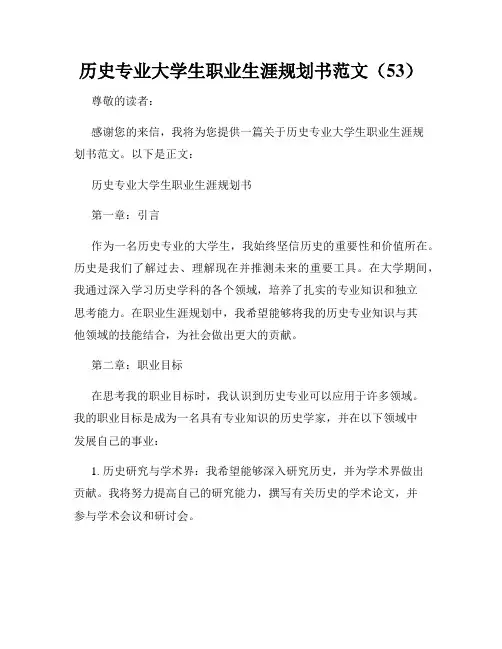 历史专业大学生职业生涯规划书范文（53）

尊敬的读者：

感谢您的来信，我将为您提供一篇关于历史专业大学生职业生涯规划书范文。以下是正文：

历史专业大学生职业生涯规划书

第一章：引言

作为一名历史专业的大学生，我始终坚信历史的重要性和价值所在。历史是我们了解过去、理解现在并推测未来的重要工具。在大学期间，我通过深入学习历史学科的各个领域，培养了扎实的专业知识和独立思考能力。在职业生涯规划中，我希望能够将我的历史专业知识与其他领域的技能结合，为社会做出更大的贡献。

第二章：职业目标

在思考我的职业目标时，我认识到历史专业可以应用于许多领域。我的职业目标是成为一名具有专业知识的历史学家，并在以下领域中发展自己的事业：

1. 历史研究与学术界：我希望能够深入研究历史，并为学术界做出贡献。我将努力提高自己的研究能力，撰写有关历史的学术论文，并参与学术会议和研讨会。